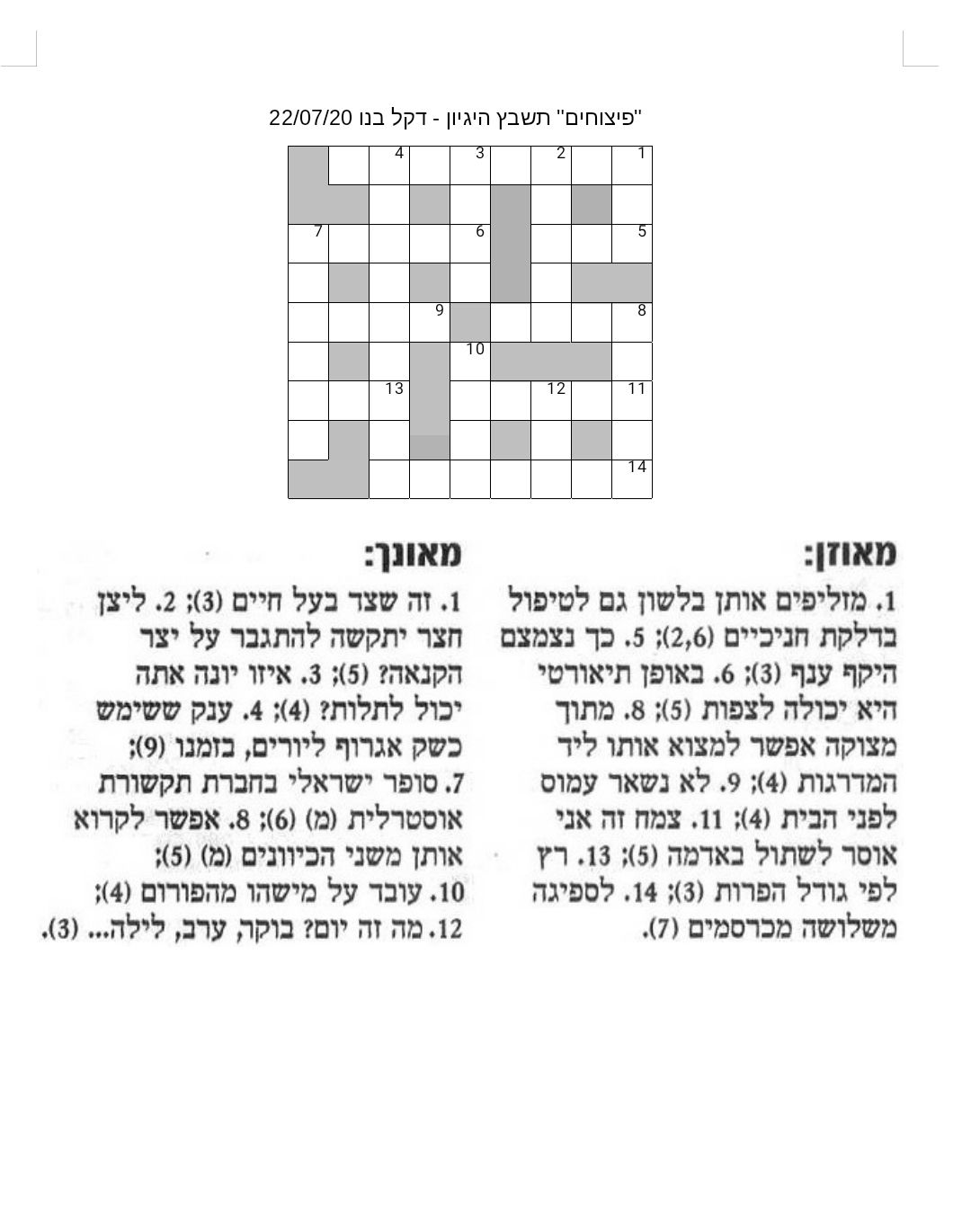 "פיצוחים" תשבץ היגיון - דקל בנו 22/07/20

1 2 3 4
5 6 7
8 9
10
11 12 13
14

מאוזן:
1. מזליפים אותן בלשון גם לטיפול בדלקת חניכיים (2,6); 5. כך נצמצם היקף ענף (3); 6. באופן תיאורטי היא יכולה לצפות (5); 8. מתוך מצוקה אפשר למצוא אותו ליד המדרגות (4); 9. לא נשאר עמוס לפני הבית (4); 11. צמח זה אני אוסר לשתול באדמה (5); 13. רץ לפי גודל הפרות (3); 14. לספיגה משלושה מכרסמים (7).

מאונך:
1. זה שצד בעל חיים (3); 2. ליצן חצר יתקשה להתגבר על יצר הקנאה? (5); 3. איזו יונה אתה יכול לתלות? (4); 4. ענק ששימש כשק אגרוף ליורים, בזמנו (9); 7. סופר ישראלי בחברת תקשורת אוסטרלית (מ) (6); 8. אפשר לקרוא אותן משני הכיוונים (מ) (5); 10. עובד על מישהו מהפורום (4); 12. מה זה יום? בוקר, ערב, לילה... (3).